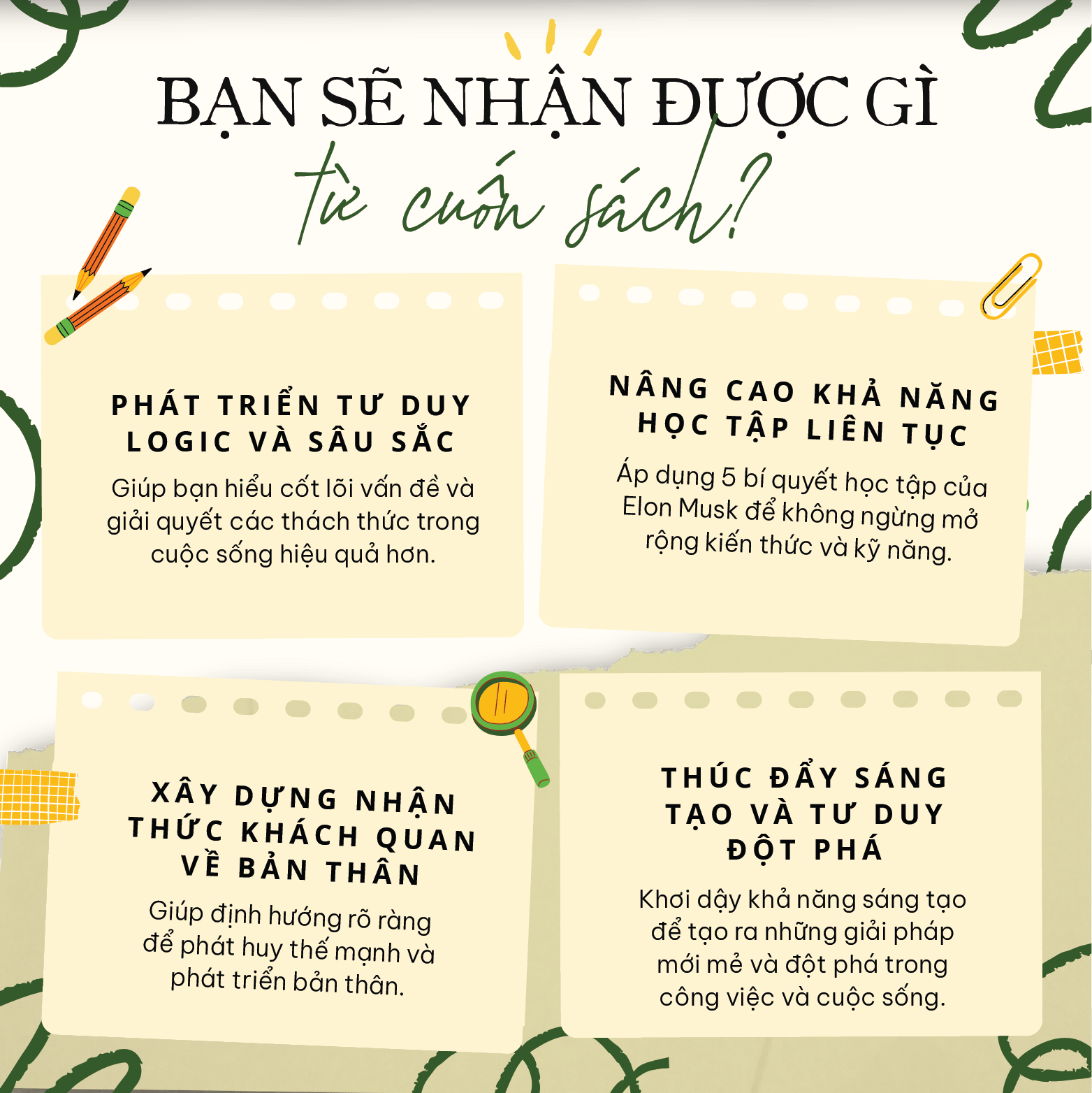 BẠN SẼ NHẬN ĐƯỢC GÌ
từ cuốn sách?

PHÁT TRIỂN TƯ DUY LOGIC VÀ SÂU SẮC

Giúp bạn hiểu cốt lõi vấn đề và giải quyết các thách thức trong cuộc sống hiệu quả hơn.

NÂNG CAO KHẢ NĂNG HỌC TẬP LIÊN TỤC

Áp dụng 5 bí quyết học tập của Elon Musk để không ngừng mở rộng kiến thức và kỹ năng.

XÂY DỰNG NHẬN THỨC KHÁCH QUAN VỀ BẢN THÂN

Giúp định hướng rõ ràng để phát huy thế mạnh và phát triển bản thân.

THÚC ĐẨY SÁNG TẠO VÀ TƯ DUY ĐỘT PHÁ

Khơi dậy khả năng sáng tạo để tạo ra những giải pháp mới mẻ và đột phá trong công việc và cuộc sống.